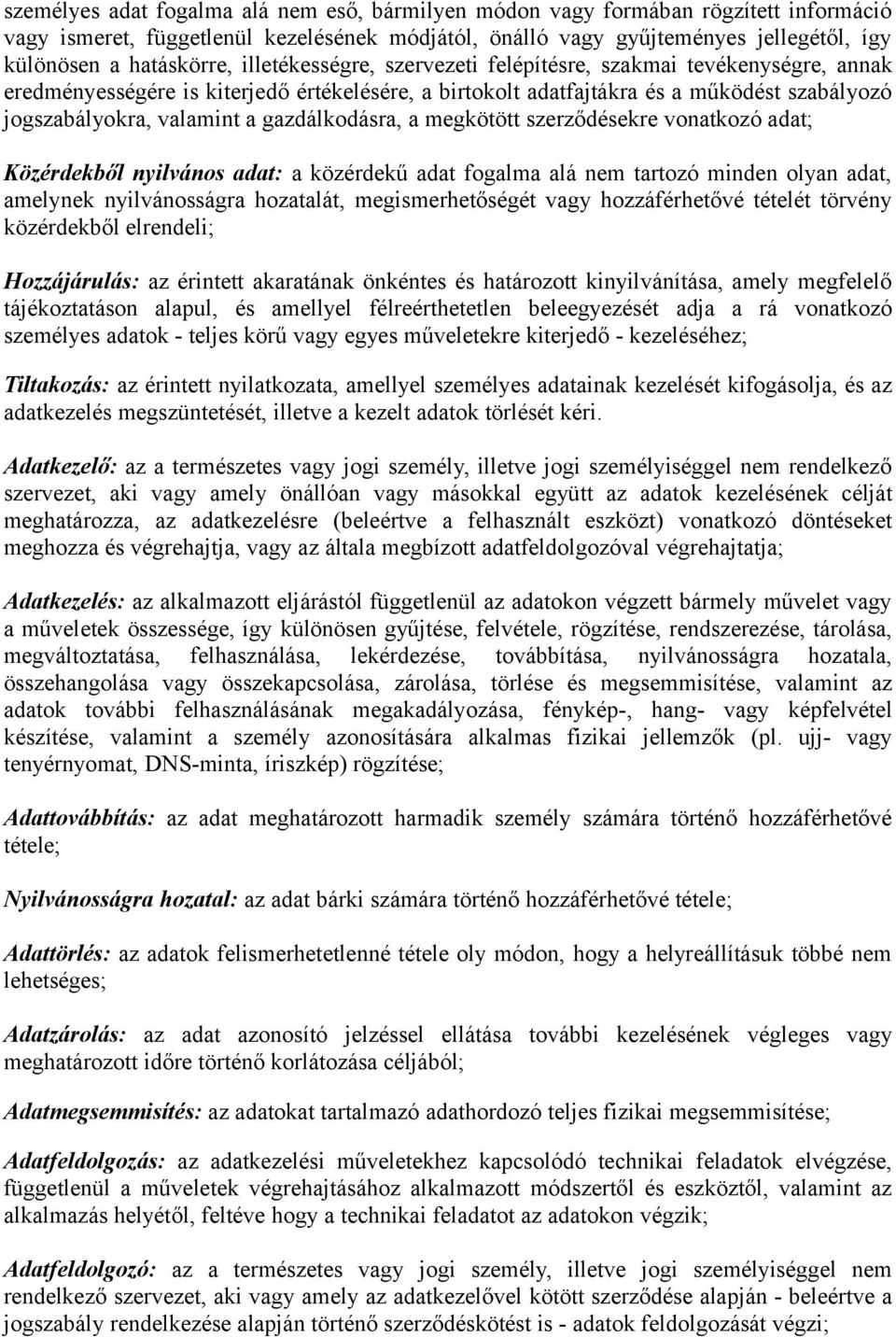 személyes adat fogalma alá nem eső, bármilyen módon vagy formában rögzített információ vagy ismeret, függetlenül kezelésének módjától, önálló vagy gyűjteményes jellegétől, így különösen a hatáskörre, illetékességre, szervezeti felépítésre, szakmai tevékenységre, annak eredményességére is kiterjedő értékelésére, a birtokolt adatfajtákra és a működést szabályozó jogszabályokra, valamint a gazdálkodásra, a megkötött szerződésekre vonatkozó adat;

Közérdekből nyilvános adat: a közérdekű adat fogalma alá nem tartozó minden olyan adat, amelynek nyilvánosságra hozatalát, megismerhetőségét vagy hozzáférhetővé tételét törvény közérdekből elrendeli;

Hozzájárulás: az érintett akaratának önkéntes és határozott kinyilvánítása, amely megfelelő tájékoztatáson alapul, és amellyel félreérthetetlen beleegyezését adja a rá vonatkozó személyes adatok - teljes körű vagy egyes műveletekre kiterjedő - kezeléséhez;

Tiltakozás: az érintett nyilatkozata, amellyel személyes adatainak kezelését kifogásolja, és az adatkezelés megszüntetését, illetve a kezelt adatok törlését kéri.

Adatkezelő: az a természetes vagy jogi személy, illetve jogi személyiséggel nem rendelkező szervezet, aki vagy amely önállóan vagy másokkal együtt az adatok kezelésének célját meghatározza, az adatkezelésre (beleértve a felhasznált eszközt) vonatkozó döntéseket meghozza és végrehajtja, vagy az általa megbízott adatfeldolgozóval végrehajtatja;

Adatkezelés: az alkalmazott eljárástól függetlenül az adatokon végzett bármely művelet vagy a műveletek összessége, így különösen gyűjtése, felvétele, rögzítése, rendszerezése, tárolása, megváltoztatása, felhasználása, lekérdezése, továbbítása, nyilvánosságra hozatala, összehangolása vagy összekapcsolása, zárolása, törlése és megsemmisítése, valamint az adatok további felhasználásának megakadályozása, fénykép-, hang- vagy képfelvétel készítése, valamint a személy azonosítására alkalmas fizikai jellemzők (pl. ujj- vagy tenyérnyomat, DNS-minta, íriszkép) rögzítése;

Adattovábbítás: az adat meghatározott harmadik személy számára történő hozzáférhetővé tétele;

Nyilvánosságra hozatal: az adat bárki számára történő hozzáférhetővé tétele;

Adattörlés: az adatok felismerhetetlenné tétele oly módon, hogy a helyreállításuk többé nem lehetséges;

Adatzárolás: az adat azonosító jelzéssel ellátása további kezelésének végleges vagy meghatározott időre történő korlátozása céljából;

Adatmegsemmisítés: az adatokat tartalmazó adathordozó teljes fizikai megsemmisítése;

Adatfeldolgozás: az adatkezelési műveletekhez kapcsolódó technikai feladatok elvégzése, függetlenül a műveletek végrehajtásához alkalmazott módszertől és eszköztől, valamint az alkalmazás helyétől, feltéve hogy a technikai feladatot az adatokon végzik;

Adatfeldolgozó: az a természetes vagy jogi személy, illetve jogi személyiséggel nem rendelkező szervezet, aki vagy amely az adatkezelővel kötött szerződése alapján - beleértve a jogszabály rendelkezése alapján történő szerződéskötést is - adatok feldolgozását végzi;